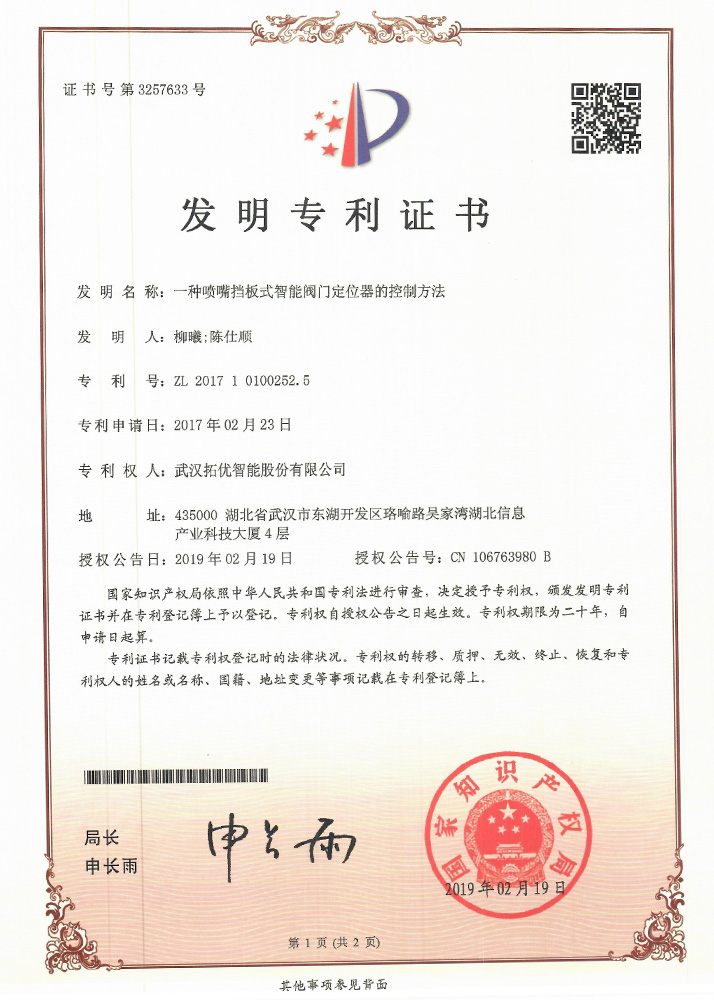 证书号第3257633号

发明专利证书

发明名称：一种喷嘴挡板式智能阀门定位器的控制方法

发明人：柳曦;陈仕顺

专利号：ZL 2017 1 0100252.5

专利申请日：2017年02月23日

专利权人：武汉拓优智能股份有限公司

地址：435000 湖北省武汉市东湖开发区珞喻路吴家湾湖北信息产业科技大厦4层

授权公告日：2019年02月19日 授权公告号：CN 106763980 B

国家知识产权局依照中华人民共和国专利法进行审查，决定授予专利权，颁发发明专利证书并在专利登记簿上予以登记。专利权自授权公告之日起生效。专利权期限为二十年，自申请日起算。

专利证书记载专利权登记时的法律状况。专利权的转移、质押、无效、终止、恢复和专利权人的姓名或名称、国籍、地址变更等事项记载在专利登记簿上。

局长
申长雨

国家知识产权局

2019年02月19日

第1页（共2页）

其他事项参见背面